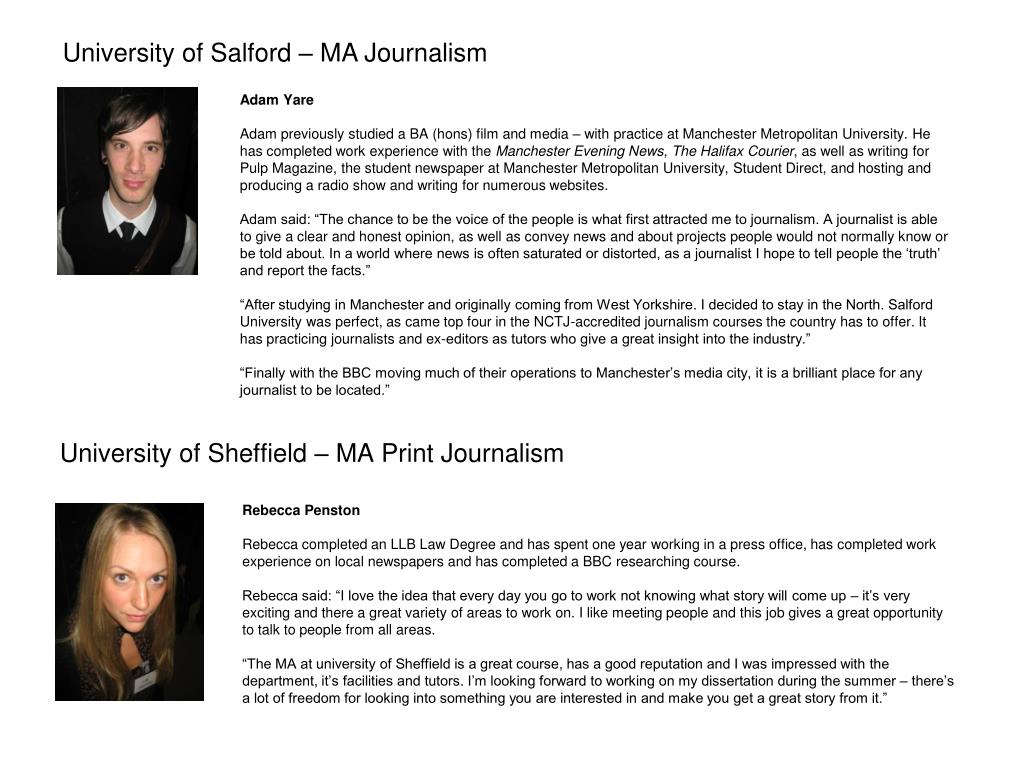 University of Salford – MA Journalism

Adam Yare

Adam previously studied a BA (hons) film and media – with practice at Manchester Metropolitan University. He has completed work experience with the Manchester Evening News, The Halifax Courier, as well as writing for Pulp Magazine, the student newspaper at Manchester Metropolitan University, Student Direct, and hosting and producing a radio show and writing for numerous websites.

Adam said: “The chance to be the voice of the people is what first attracted me to journalism. A journalist is able to give a clear and honest opinion, as well as convey news and about projects people would not normally know or be told about. In a world where news is often saturated or distorted, as a journalist I hope to tell people the ‘truth’ and report the facts.”

“After studying in Manchester and originally coming from West Yorkshire. I decided to stay in the North. Salford University was perfect, as came top four in the NCTJ-accredited journalism courses the country has to offer. It has practicing journalists and ex-editors as tutors who give a great insight into the industry.”

“Finally with the BBC moving much of their operations to Manchester’s media city, it is a brilliant place for any journalist to be located.”

University of Sheffield – MA Print Journalism

Rebecca Penston

Rebecca completed an LLB Law Degree and has spent one year working in a press office, has completed work experience on local newspapers and has completed a BBC researching course.

Rebecca said: “I love the idea that every day you go to work not knowing what story will come up – it’s very exciting and there a great variety of areas to work on. I like meeting people and this job gives a great opportunity to talk to people from all areas.

“The MA at university of Sheffield is a great course, has a good reputation and I was impressed with the department, it’s facilities and tutors. I’m looking forward to working on my dissertation during the summer – there’s a lot of freedom for looking into something you are interested in and make you get a great story from it.”